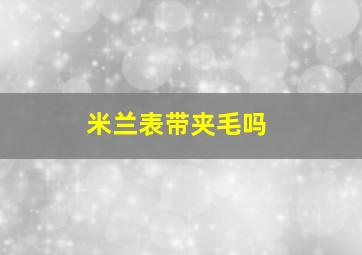 米兰表带夹毛吗